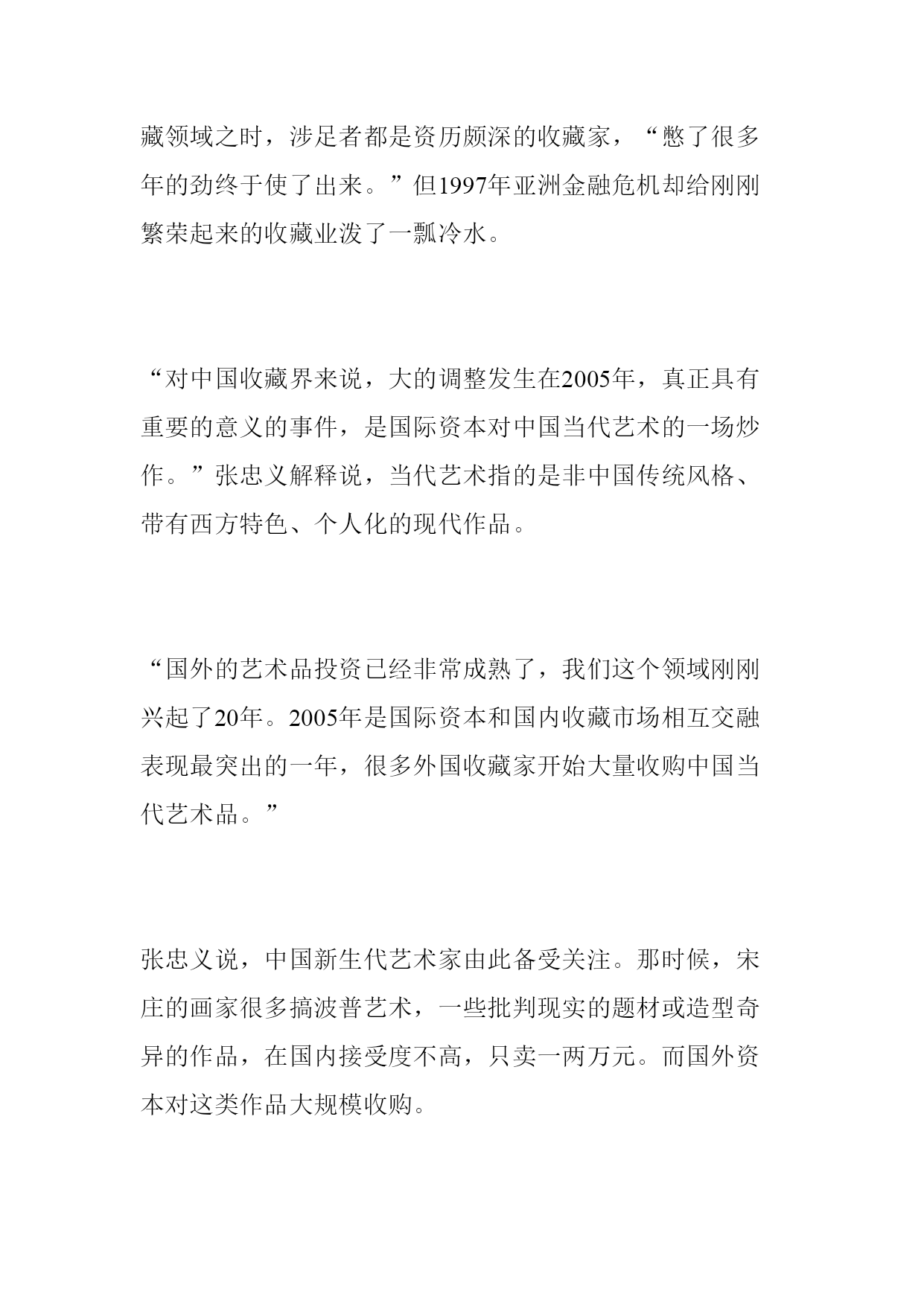 藏领域之时，涉足者都是资历颇深的收藏家，“憋了很多年的劲终于使了出来。”但1997年亚洲金融危机却给刚刚繁荣起来的收藏业泼了一瓢冷水。

“对中国收藏界来说，大的调整发生在2005年，真正具有重要的意义的事件，是国际资本对中国当代艺术的一场炒作。”张忠义解释说，当代艺术指的是非中国传统风格、带有西方特色、个人化的现代作品。

“国外的艺术品投资已经非常成熟了，我们这个领域刚刚兴起了20年。2005年是国际资本和国内收藏市场相互交融表现最突出的一年，很多外国收藏家开始大量收购中国当代艺术品。”

张忠义说，中国新生代艺术家由此备受关注。那时候，宋庄的画家很多搞波普艺术，一些批判现实的题材或造型奇异的作品，在国内接受度不高，只卖一两万元。而国外资本对这类作品大规模收购。